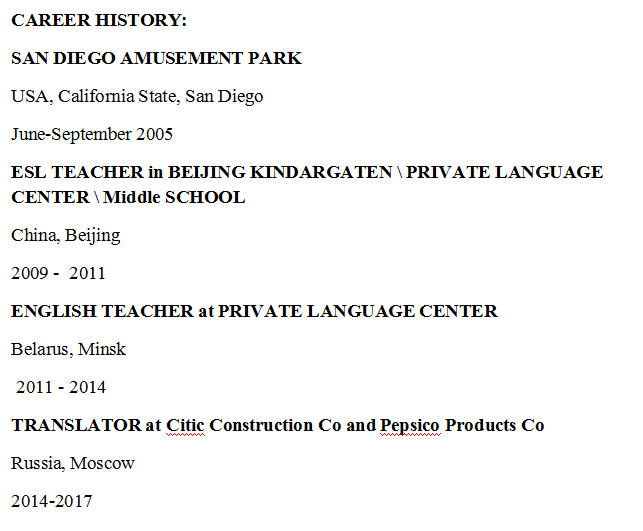 CAREER HISTORY:

SAN DIEGO AMUSEMENT PARK

USA, California State, San Diego

June-September 2005

ESL TEACHER in BEIJING KINDARGATEN \ PRIVATE LANGUAGE CENTER \ Middle SCHOOL

China, Beijing

2009 - 2011

ENGLISH TEACHER at PRIVATE LANGUAGE CENTER

Belarus, Minsk

2011 - 2014

TRANSLATOR at Citic Construction Co and Pepsico Products Co

Russia, Moscow

2014-2017